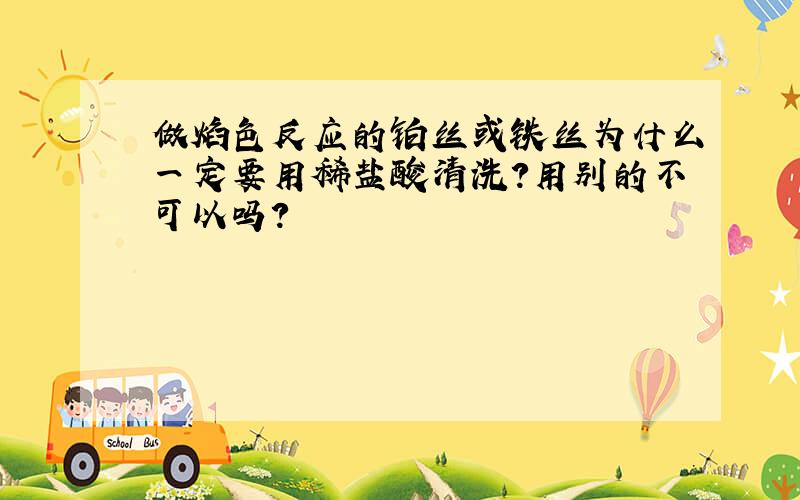 做焰色反应的铂丝或铁丝为什么一定要用稀盐酸清洗?用别的不可以吗?

5

9

School Bus